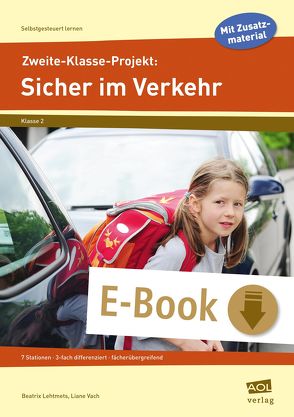 Selbstgesteuert lernen

Mit Zusatzmaterial

Zweite-Klasse-Projekt:
Sicher im Verkehr

Klasse 2

E-Book

7 Stationen · 3-fach differenziert · fächerübergreifend

Beatrix Lehtmets, Liane Vach

AOL verlag